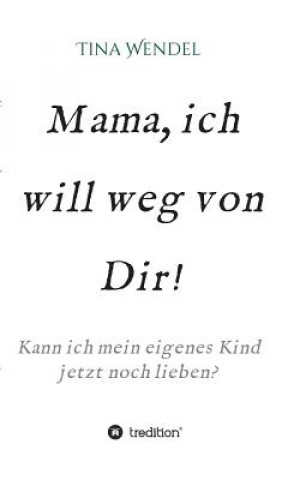 TINA WENDEL

Mama, ich will weg von Dir!

Kann ich mein eigenes Kind jetzt noch lieben?

tredition